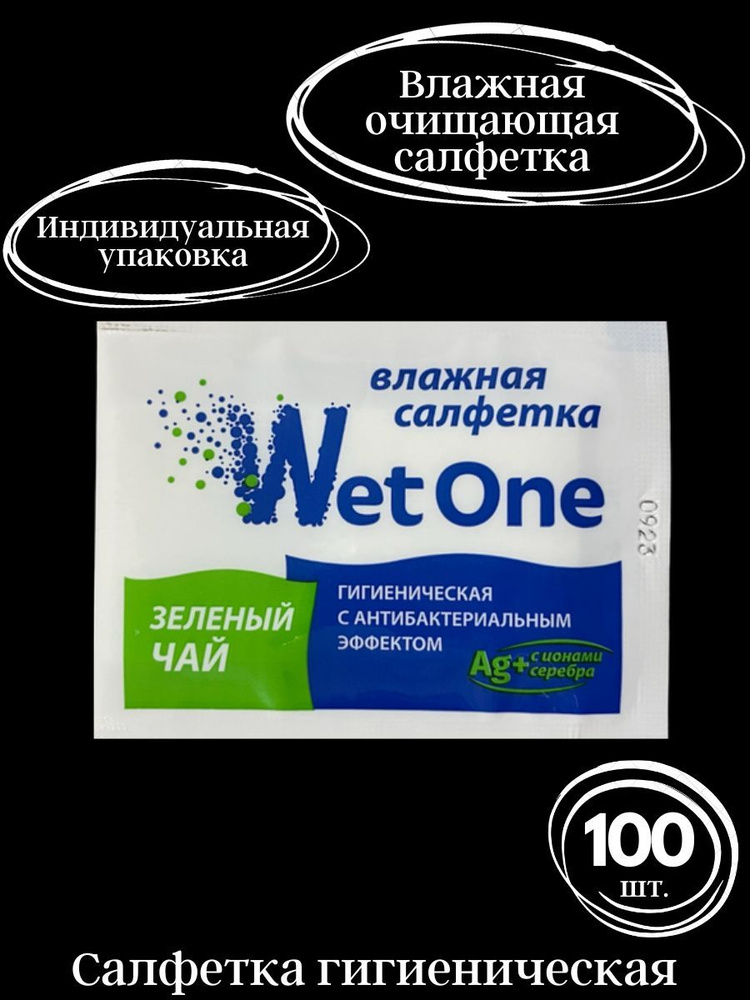 Влажная очищающая салфетка

Индивидуальная упаковка

влажная салфетка

Wet One

0923

ЗЕЛЕНЫЙ ЧАЙ

ГИГИЕНИЧЕСКАЯ С АНТИБАКТЕРИАЛЬНЫМ ЭФФЕКТОМ

Ag+ с ионами серебра

100 шт.

Салфетка гигиеническая